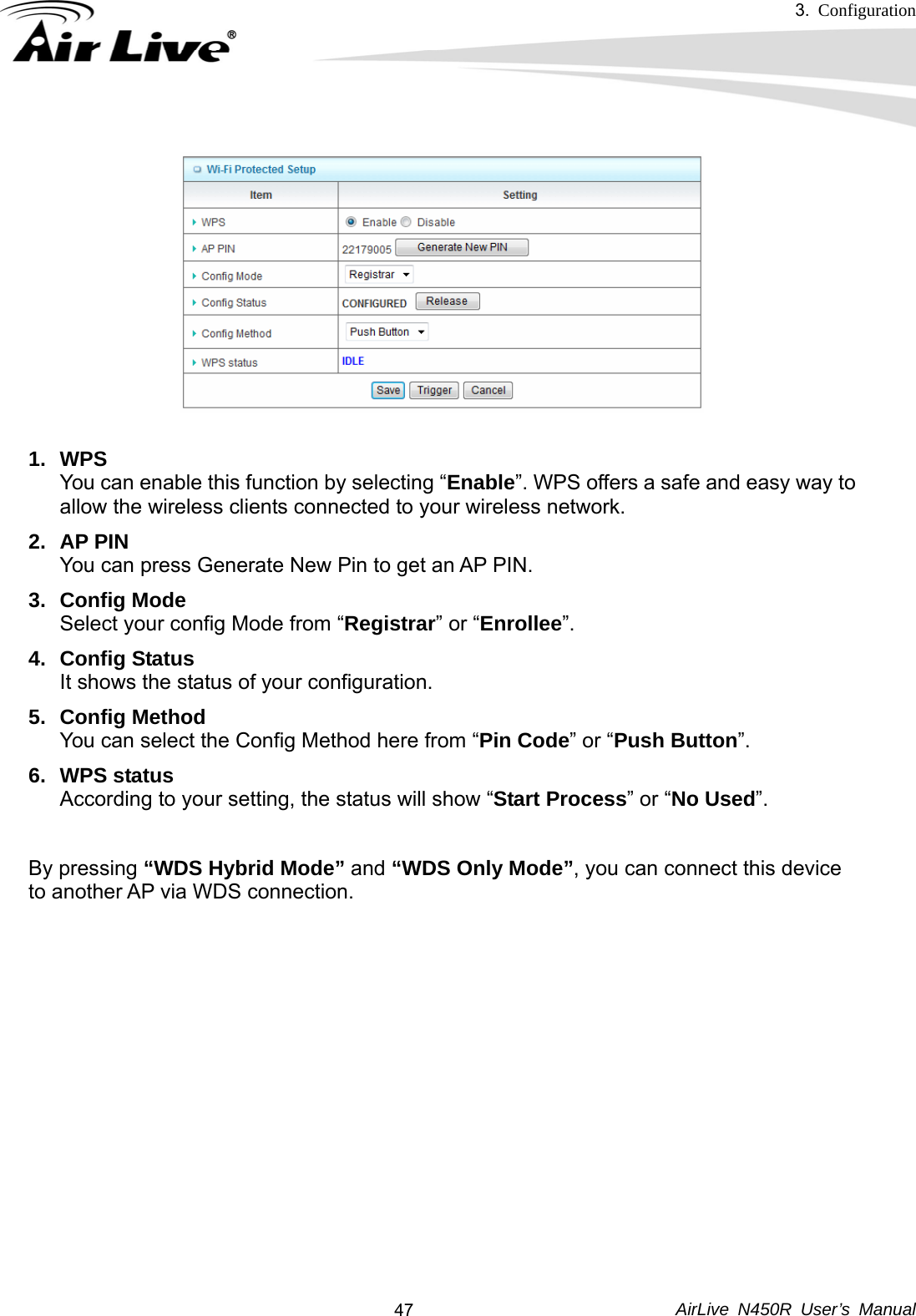 3. Configuration

Air Live®

Wi-Fi Protected Setup

| Item | Setting |
|---|---|
| WPS | Enable Disable |
| AP PIN | 22179005 Generate New PIN |
| Config Mode | Registrar |
| Config Status | CONFIGURED Release |
| Config Method | Push Button |
| WPS status | IDLE |

Save Trigger Cancel

1. WPS
You can enable this function by selecting “Enable”. WPS offers a safe and easy way to allow the wireless clients connected to your wireless network.

2. AP PIN
You can press Generate New Pin to get an AP PIN.

3. Config Mode
Select your config Mode from “Registrar” or “Enrollee”.

4. Config Status
It shows the status of your configuration.

5. Config Method
You can select the Config Method here from “Pin Code” or “Push Button”.

6. WPS status
According to your setting, the status will show “Start Process” or “No Used”.

By pressing “WDS Hybrid Mode” and “WDS Only Mode”, you can connect this device to another AP via WDS connection.

47

AirLive N450R User’s Manual